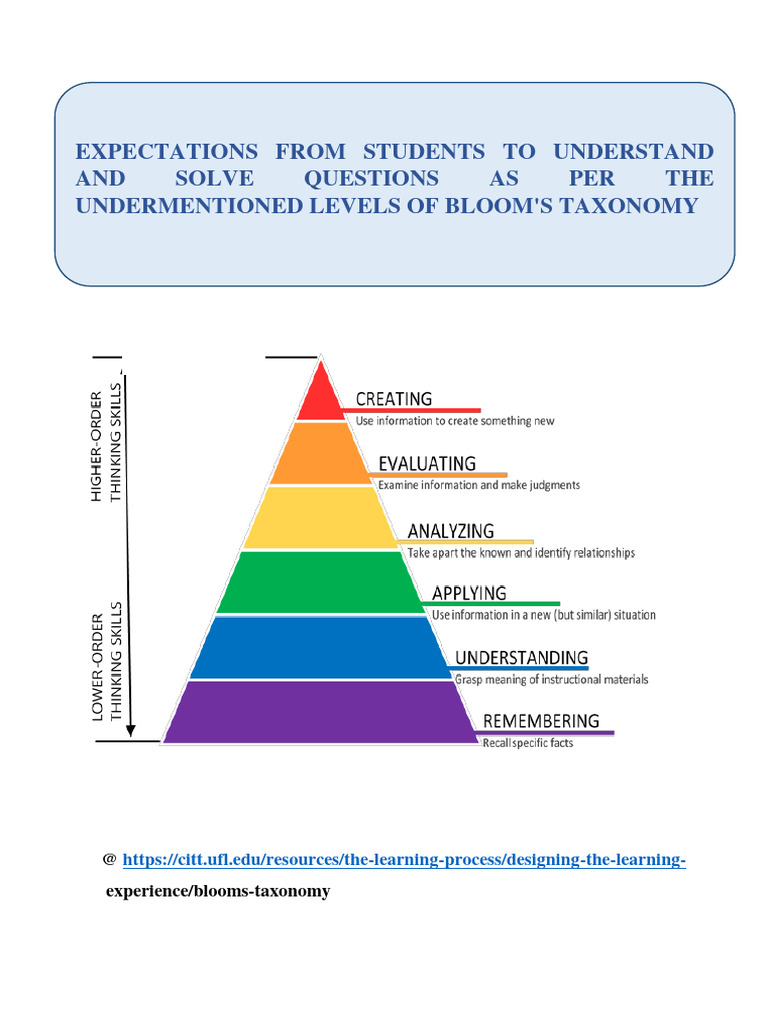 EXPECTATIONS FROM STUDENTS TO UNDERSTAND AND SOLVE QUESTIONS AS PER THE UNDERMENTIONED LEVELS OF BLOOM'S TAXONOMY

HIGHER-ORDER THINKING SKILLS

LOWER-ORDER THINKING SKILLS

CREATING
Use information to create something new

EVALUATING
Examine information and make judgments

ANALYZING
Take apart the known and identify relationships

APPLYING
Use information in a new (but similar) situation

UNDERSTANDING
Grasp meaning of instructional materials

REMEMBERING
Recall specific facts

@ https://citt.ufl.edu/resources/the-learning-process/designing-the-learning-experience/blooms-taxonomy